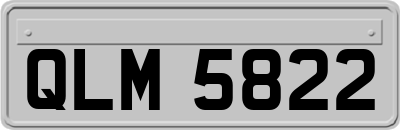 QLM 5822